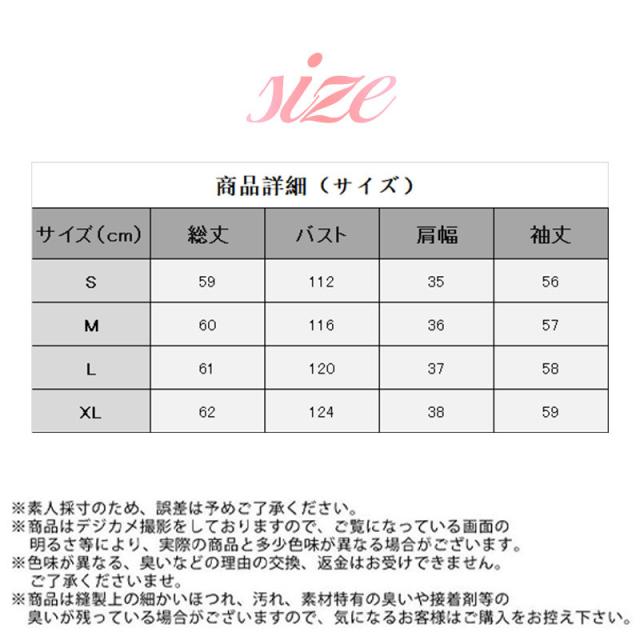 size

商品詳細（サイズ）

| サイズ（cm） | 総丈 | バスト | 肩幅 | 袖丈 |
|---|---|---|---|---|
| S | 59 | 112 | 35 | 56 |
| M | 60 | 116 | 36 | 57 |
| L | 61 | 120 | 37 | 58 |
| XL | 62 | 124 | 38 | 59 |

※素人採寸のため、誤差は予めご了承ください。
※商品はデジカメ撮影をしておりますので、ご覧になっている画面の明るさ等により、実際の商品と多少色味が異なる場合がございます。
※色味が異なる、臭いなどの理由の交換、返金はお受けできません。ご了承くださいませ。
※商品は縫製上の細かいほつれ、汚れ、素材特有の臭いや接着剤等の臭いが残っている場合がございますので、気になるお客様はご購入をお控え下さい。